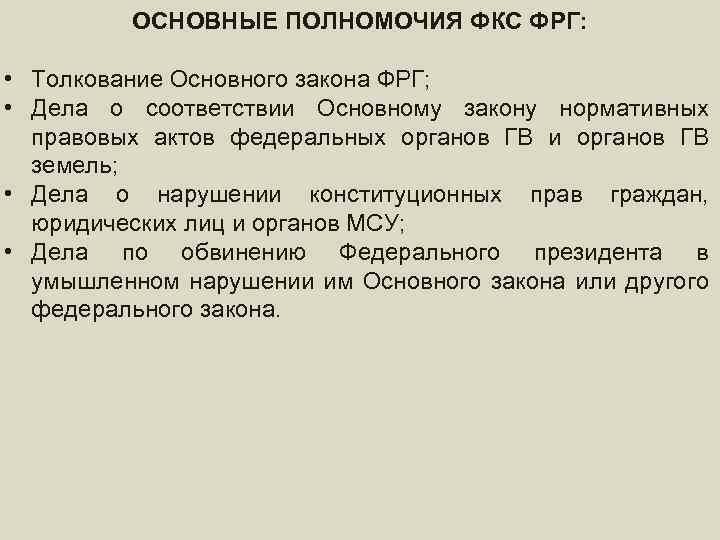 ОСНОВНЫЕ ПОЛНОМОЧИЯ ФКС ФРГ:

• Толкование Основного закона ФРГ;
• Дела о соответствии Основному закону нормативных правовых актов федеральных органов ГВ и органов ГВ земель;
• Дела о нарушении конституционных прав граждан, юридических лиц и органов МСУ;
• Дела по обвинению Федерального президента в умышленном нарушении им Основного закона или другого федерального закона.